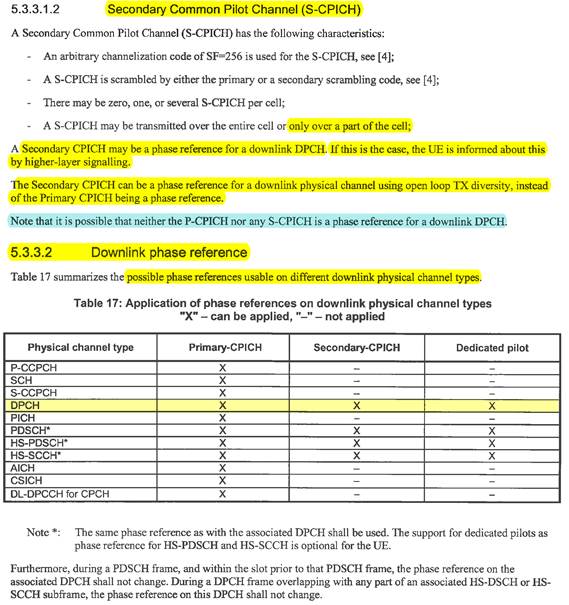 5.3.3.1.2 Secondary Common Pilot Channel (S-CPICH)

A Secondary Common Pilot Channel (S-CPICH) has the following characteristics:

- An arbitrary channelization code of SF=256 is used for the S-CPICH, see [4];

- A S-CPICH is scrambled by either the primary or a secondary scrambling code, see [4];

- There may be zero, one, or several S-CPICH per cell;

- A S-CPICH may be transmitted over the entire cell or only over a part of the cell;

A Secondary CPICH may be a phase reference for a downlink DPCH. If this is the case, the UE is informed about this by higher-layer signalling.

The Secondary CPICH can be a phase reference for a downlink physical channel using open loop TX diversity, instead of the Primary CPICH being a phase reference.

Note that it is possible that neither the P-CPICH nor any S-CPICH is a phase reference for a downlink DPCH.

5.3.3.2 Downlink phase reference

Table 17 summarizes the possible phase references usable on different downlink physical channel types.

Table 17: Application of phase references on downlink physical channel types "X" – can be applied, "–" – not applied

| Physical channel type | Primary-CPICH | Secondary-CPICH | Dedicated pilot |
|---|---|---|---|
| P-CCPCH | X | – | – |
| SCH | X | – | – |
| S-CCPCH | X | – | – |
| DPCH | X | X | X |
| PICH | X | – | – |
| PDSCH* | X | X | X |
| HS-PDSCH* | X | X | X |
| HS-SCCH* | X | X | X |
| AICH | X | – | – |
| CSICH | X | – | – |
| DL-DPCCH for CPCH | X | – | – |

Note *: The same phase reference as with the associated DPCH shall be used. The support for dedicated pilots as phase reference for HS-PDSCH and HS-SCCH is optional for the UE.

Furthermore, during a PDSCH frame, and within the slot prior to that PDSCH frame, the phase reference on the associated DPCH shall not change. During a DPCH frame overlapping with any part of an associated HS-DSCH or HS-SCCH subframe, the phase reference on this DPCH shall not change.